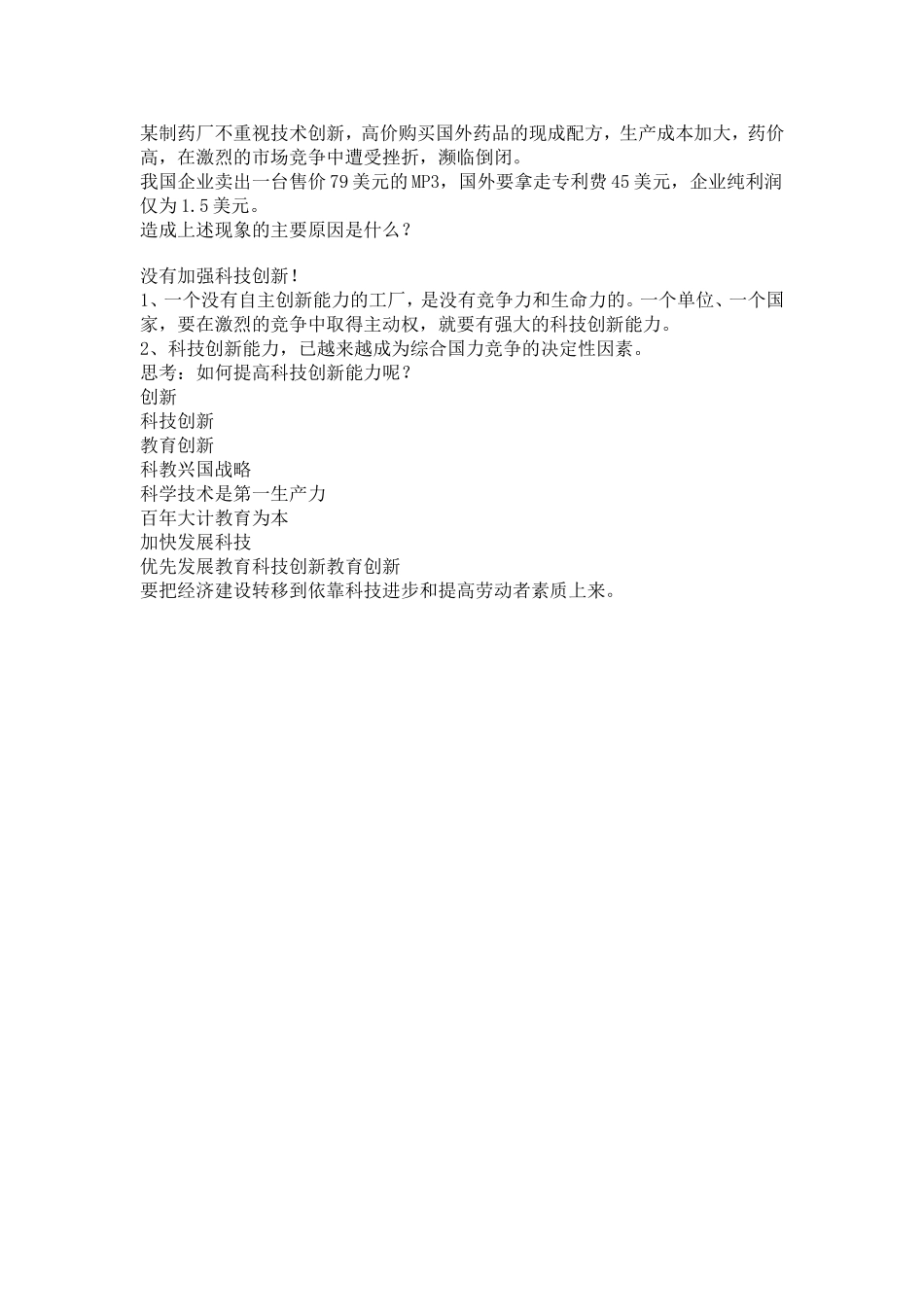 某制药厂不重视技术创新，高价购买国外药品的现成配方，生产成本加大，药价高，在激烈的市场竞争中遭受挫折，濒临倒闭。
我国企业卖出一台售价79美元的MP3，国外要拿走专利费45美元，企业纯利润仅为1.5美元。
造成上述现象的主要原因是什么？

没有加强科技创新！
1、一个没有自主创新能力的工厂，是没有竞争力和生命力的。一个单位、一个国家，要在激烈的竞争中取得主动权，就要有强大的科技创新能力。
2、科技创新能力，已越来越成为综合国力竞争的决定性因素。
思考：如何提高科技创新能力呢？
创新
科技创新
教育创新
科教兴国战略
科学技术是第一生产力
百年大计教育为本
加快发展科技
优先发展教育科技创新教育创新
要把经济建设转移到依靠科技进步和提高劳动者素质上来。